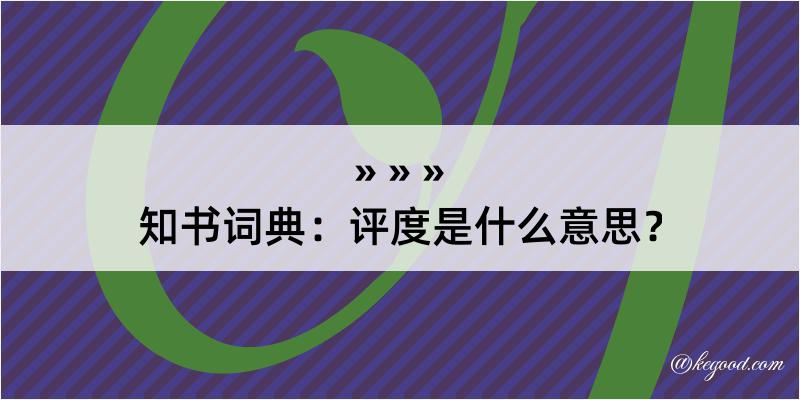 » » »
知书词典：评度是什么意思？
@kegood.com